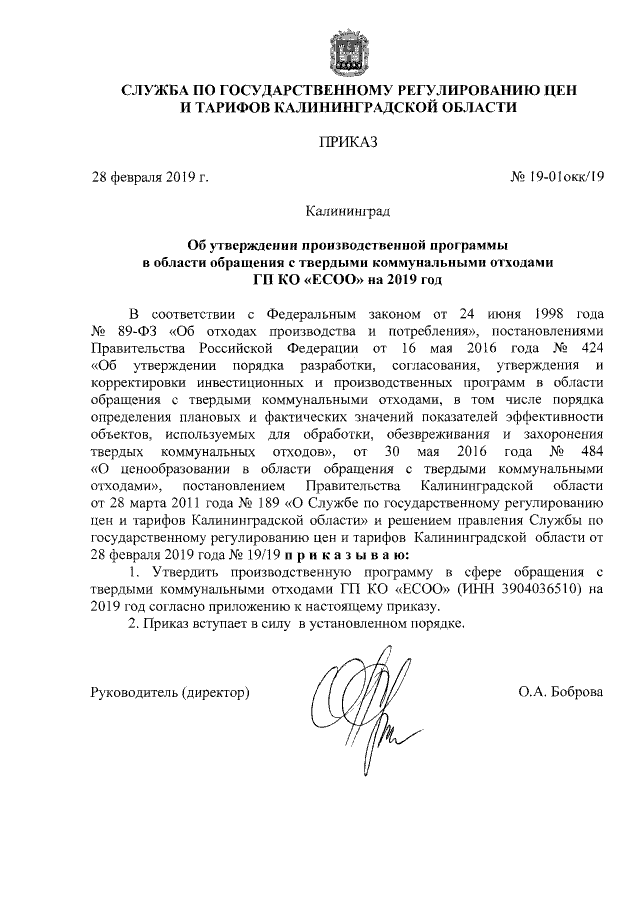 СЛУЖБА ПО ГОСУДАРСТВЕННОМУ РЕГУЛИРОВАНИЮ ЦЕН И ТАРИФОВ КАЛИНИНГРАДСКОЙ ОБЛАСТИ

ПРИКАЗ

28 февраля 2019 г.

№ 19-01окк/19

Калининград

Об утверждении производственной программы в области обращения с твердыми коммунальными отходами ГП КО «ЕСОО» на 2019 год

В соответствии с Федеральным законом от 24 июня 1998 года № 89-ФЗ «Об отходах производства и потребления», постановлениями Правительства Российской Федерации от 16 мая 2016 года № 424 «Об утверждении порядка разработки, согласования, утверждения и корректировки инвестиционных и производственных программ в области обращения с твердыми коммунальными отходами, в том числе порядка определения плановых и фактических значений показателей эффективности объектов, используемых для обработки, обезвреживания и захоронения твердых коммунальных отходов», от 30 мая 2016 года № 484 «О ценообразовании в области обращения с твердыми коммунальными отходами», постановлением Правительства Калининградской области от 28 марта 2011 года № 189 «О Службе по государственному регулированию цен и тарифов Калининградской области» и решением правления Службы по государственному регулированию цен и тарифов Калининградской области от 28 февраля 2019 года № 19/19 п р и к а з ы в а ю:

1. Утвердить производственную программу в сфере обращения с твердыми коммунальными отходами ГП КО «ЕСОО» (ИНН 3904036510) на 2019 год согласно приложению к настоящему приказу.

2. Приказ вступает в силу в установленном порядке.

Руководитель (директор)

О.А. Боброва